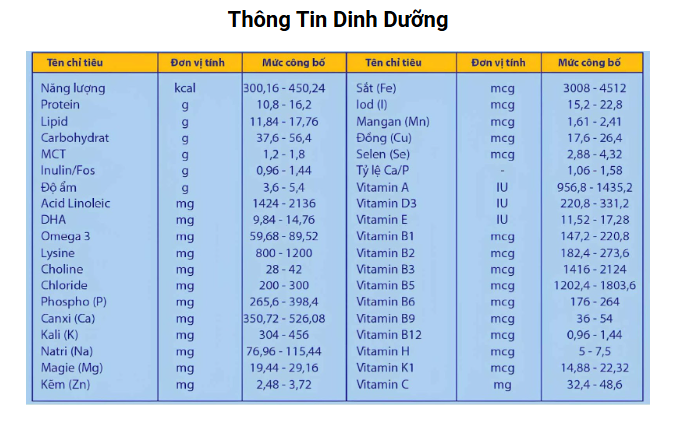 Thông Tin Dinh Dưỡng

| Tên chỉ tiêu | Đơn vị tính | Mức công bố | Tên chỉ tiêu | Đơn vị tính | Mức công bố |
|---|---|---|---|---|---|
| Năng lượng | kcal | 300,16 - 450,24 | Sắt (Fe) | mcg | 3008 - 4512 |
| Protein | g | 10,8 - 16,2 | Iod (I) | mcg | 15,2 - 22,8 |
| Lipid | g | 11,84 - 17,76 | Mangan (Mn) | mcg | 1,61 - 2,41 |
| Carbohydrat | g | 37,6 - 56,4 | Đồng (Cu) | mcg | 17,6 - 26,4 |
| MCT | g | 1,2 - 1,8 | Selen (Se) | mcg | 2,88 - 4,32 |
| Inulin/Fos | g | 0,96 - 1,44 | Tỷ lệ Ca/P | - | 1,06 - 1,58 |
| Độ ẩm | g | 3,6 - 5,4 | Vitamin A | IU | 956,8 - 1435,2 |
| Acid Linoleic | mg | 1424 - 2136 | Vitamin D3 | IU | 220,8 - 331,2 |
| DHA | mg | 9,84 - 14,76 | Vitamin E | IU | 11,52 - 17,28 |
| Omega 3 | mg | 59,68 - 89,52 | Vitamin B1 | mcg | 147,2 - 220,8 |
| Lysine | mg | 800 - 1200 | Vitamin B2 | mcg | 182,4 - 273,6 |
| Choline | mg | 28 - 42 | Vitamin B3 | mcg | 1416 - 2124 |
| Chloride | mg | 200 - 300 | Vitamin B5 | mcg | 1202,4 - 1803,6 |
| Phospho (P) | mg | 265,6 - 398,4 | Vitamin B6 | mcg | 176 - 264 |
| Canxi (Ca) | mg | 350,72 - 526,08 | Vitamin B9 | mcg | 36 - 54 |
| Kali (K) | mg | 304 - 456 | Vitamin B12 | mcg | 0,96 - 1,44 |
| Natri (Na) | mg | 76,96 - 115,44 | Vitamin H | mcg | 5 - 7,5 |
| Magie (Mg) | mg | 19,44 - 29,16 | Vitamin K1 | mcg | 14,88 - 22,32 |
| Kẽm (Zn) | mg | 2,48 - 3,72 | Vitamin C | mg | 32,4 - 48,6 |